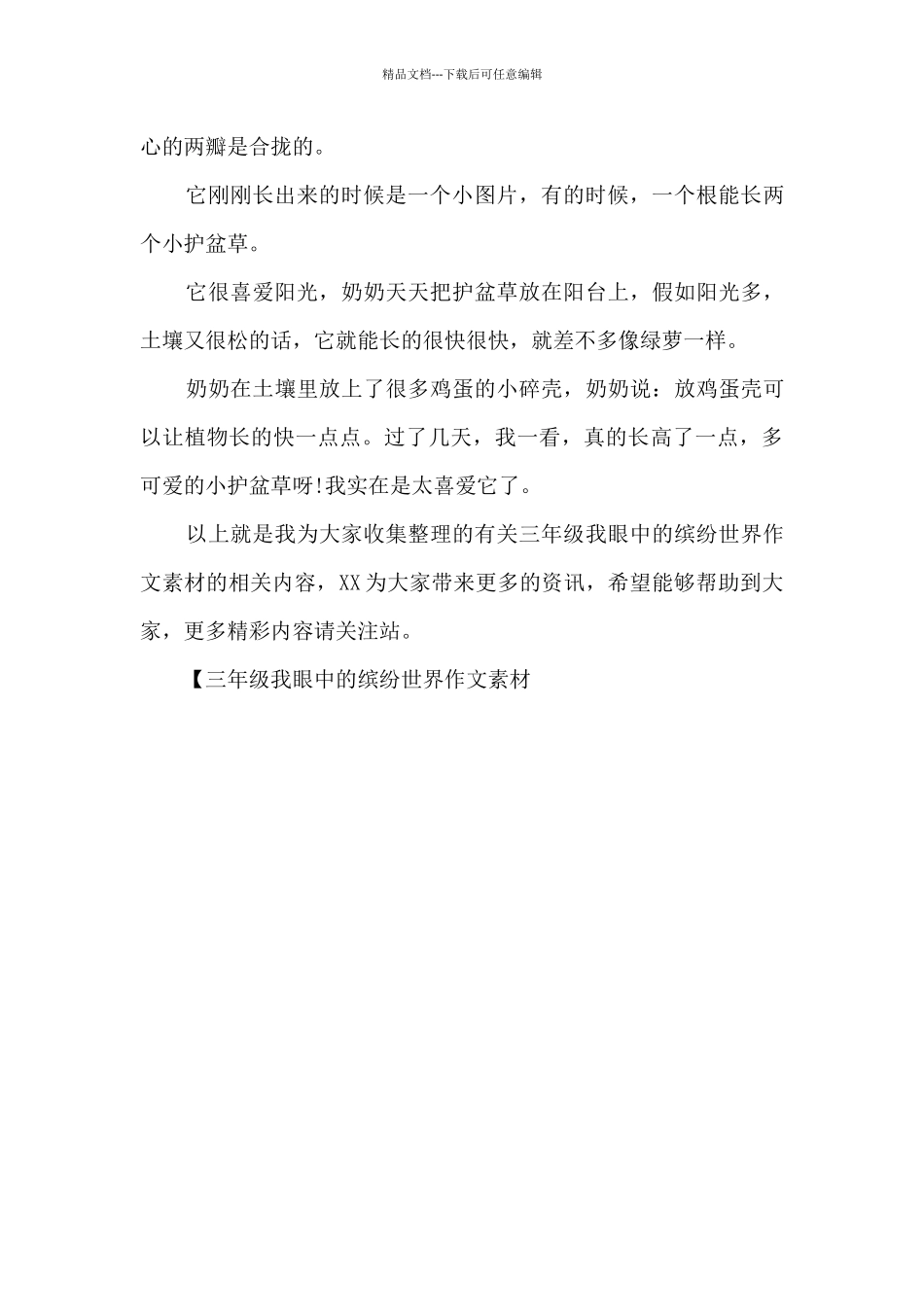 精品文档---下载后可任意编辑

心的两瓣是合拢的。

它刚刚长出来的时候是一个小图片，有的时候，一个根能长两个小护盆草。

它很喜爱阳光，奶奶天天把护盆草放在阳台上，假如阳光多，土壤又很松的话，它就能长的很快很快，就差不多像绿萝一样。

奶奶在土壤里放上了很多鸡蛋的小碎壳，奶奶说：放鸡蛋壳可以让植物长的快一点点。过了几天，我一看，真的长高了一点，多可爱的小护盆草呀!我实在是太喜爱它了。

以上就是我为大家收集整理的有关三年级我眼中的缤纷世界作文素材的相关内容，XX为大家带来更多的资讯，希望能够帮助到大家，更多精彩内容请关注站。

【三年级我眼中的缤纷世界作文素材